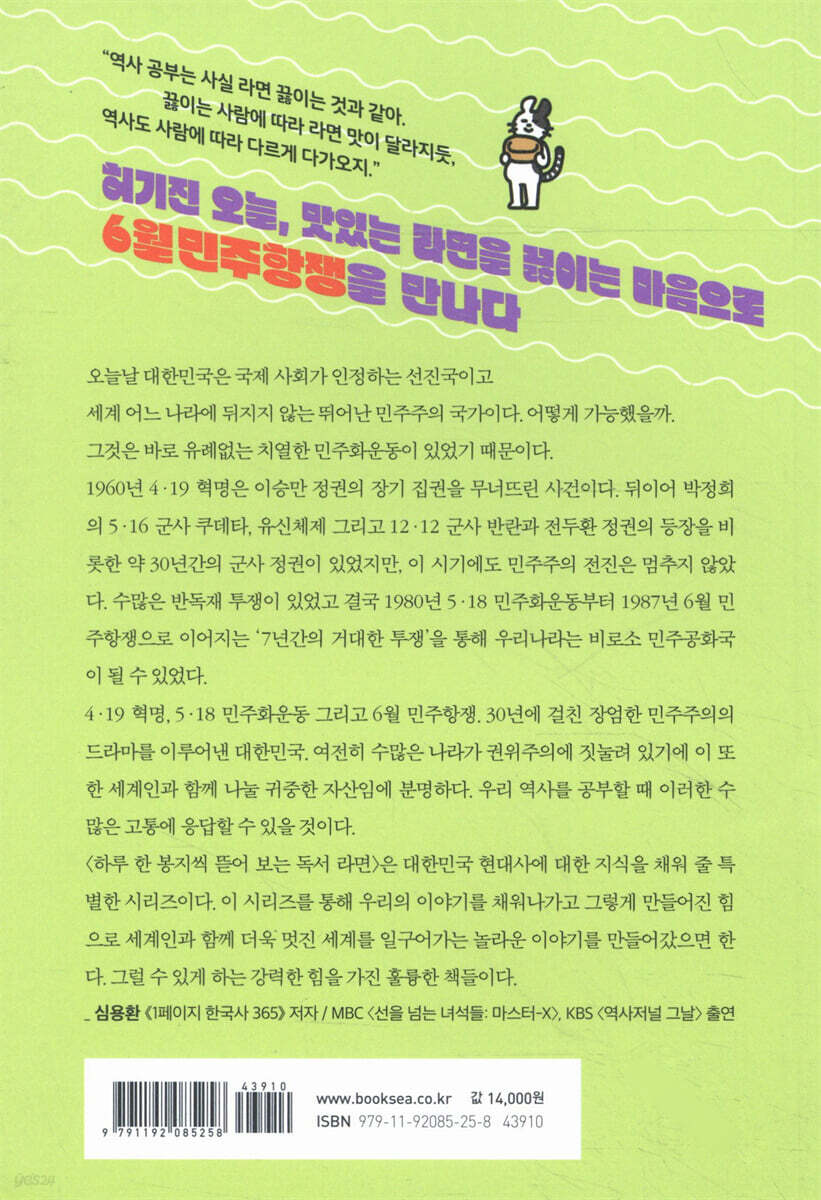 "역사 공부는 사실 라면 끓이는 것과 같아. 끓이는 사람에 따라 라면 맛이 달라지듯, 역사도 사람에 따라 다르게 다가오지."

허기진 오늘, 맛있는 라면을 끓이는 마음으로 6월민주항쟁을 만나다

오늘날 대한민국은 국제 사회가 인정하는 선진국이고 세계 어느 나라에 뒤지지 않는 뛰어난 민주주의 국가이다. 어떻게 가능했을까. 그것은 바로 유례없는 치열한 민주화운동이 있었기 때문이다.

1960년 4·19 혁명은 이승만 정권의 장기 집권을 무너뜨린 사건이다. 뒤이어 박정희의 5·16 군사 쿠데타, 유신체제 그리고 12·12 군사 반란과 전두환 정권의 등장을 비롯한 약 30년간의 군사 정권이 있었지만, 이 시기에도 민주주의 전진은 멈추지 않았다. 수많은 반독재 투쟁이 있었고 결국 1980년 5·18 민주화운동부터 1987년 6월 민주항쟁으로 이어지는 '7년간의 거대한 투쟁'을 통해 우리나라는 비로소 민주공화국이 될 수 있었다.

4·19 혁명, 5·18 민주화운동 그리고 6월 민주항쟁. 30년에 걸친 장엄한 민주주의의 드라마를 이루어낸 대한민국. 여전히 수많은 나라가 권위주의에 짓눌려 있기에 이 또한 세계인과 함께 나눌 귀중한 자산임에 분명하다. 우리 역사를 공부할 때 이러한 수많은 고통에 응답할 수 있을 것이다.

〈하루 한 봉지씩 뜯어 보는 독서 라면〉은 대한민국 현대사에 대한 지식을 채워 줄 특별한 시리즈이다. 이 시리즈를 통해 우리의 이야기를 채워나가고 그렇게 만들어진 힘으로 세계인과 함께 더욱 멋진 세계를 일구어가는 놀라운 이야기를 만들어갔으면 한다. 그럴 수 있게 하는 강력한 힘을 가진 훌륭한 책들이다.

_ 심용환 《1페이지 한국사 365》 저자 / MBC 〈선을 넘는 녀석들: 마스터-X〉, KBS 〈역사저널 그날〉 출연

43910
9 791192 085258

www.booksea.co.kr 값 14,000원
ISBN 979-11-92085-25-8 43910

yes24